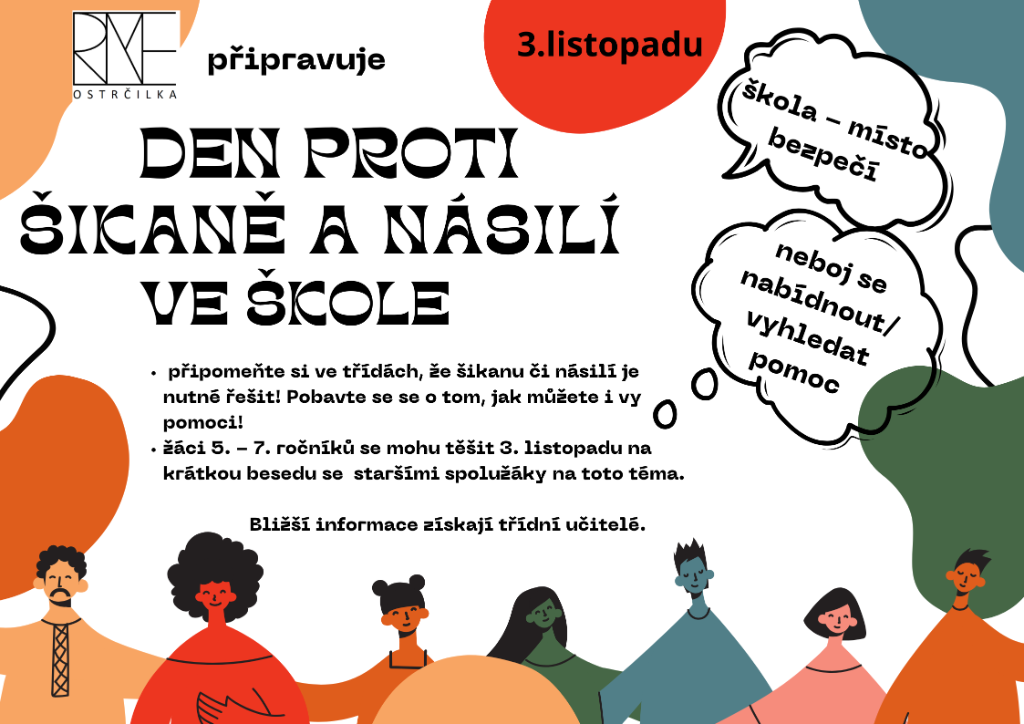 RMF
OSTRČILKA

připravuje

3.listopadu

DEN PROTI ŠIKANĚ A NÁSILÍ VE ŠKOLE

škola – místo bezpečí

neboj se nabídnout/ vyhledat pomoc

• připomeňte si ve třídách, že šikanu či násilí je nutné řešit! Pobavte se se o tom, jak můžete i vy pomoci!
• žáci 5. – 7. ročníků se mohu těšit 3. listopadu na krátkou besedu se staršími spolužáky na toto téma.

Bližší informace získají třídní učitelé.